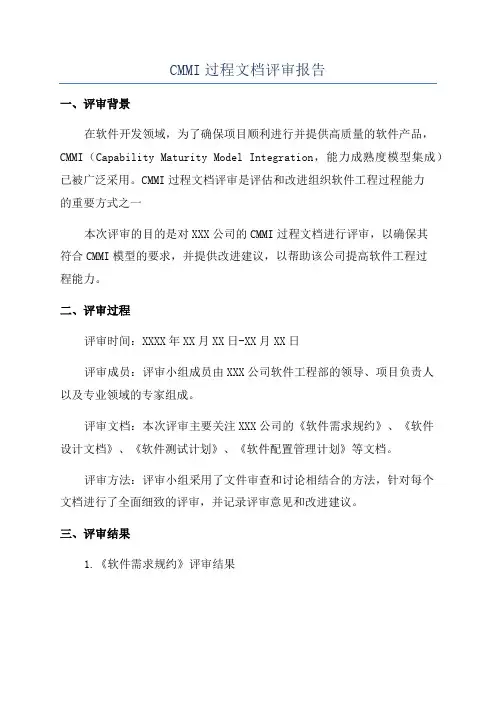 CMMI 过程文档评审报告

一、评审背景

在软件开发领域，为了确保项目顺利进行并提供高质量的软件产品，CMMI（Capability Maturity Model Integration，能力成熟度模型集成）已被广泛采用。CMMI 过程文档评审是评估和改进组织软件工程过程能力的重要方式之一

本次评审的目的是对 XXX 公司的 CMMI 过程文档进行评审，以确保其符合 CMMI 模型的要求，并提供改进建议，以帮助该公司提高软件工程过程能力。

二、评审过程

评审时间：XXXX 年 XX 月 XX 日-XX 月 XX 日

评审成员：评审小组成员由 XXX 公司软件工程部的领导、项目负责人以及专业领域的专家组成。

评审文档：本次评审主要关注 XXX 公司的《软件需求规约》、《软件设计文档》、《软件测试计划》、《软件配置管理计划》等文档。

评审方法：评审小组采用了文件审查和讨论相结合的方法，针对每个文档进行了全面细致的评审，并记录评审意见和改进建议。

三、评审结果

1.《软件需求规约》评审结果